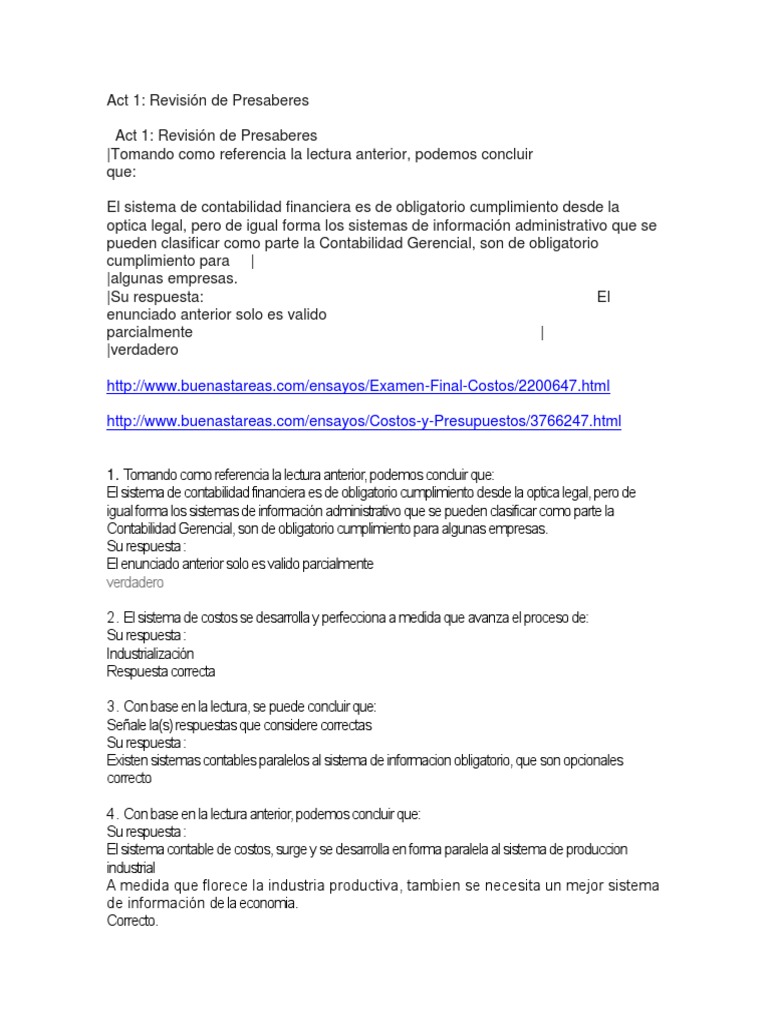 Act 1: Revisión de Presaberes

Act 1: Revisión de Presaberes
|Tomando como referencia la lectura anterior, podemos concluir que:

El sistema de contabilidad financiera es de obligatorio cumplimiento desde la optica legal, pero de igual forma los sistemas de información administrativo que se pueden clasificar como parte la Contabilidad Gerencial, son de obligatorio cumplimiento para |
|algunas empresas.
|Su respuesta: El enunciado anterior solo es valido parcialmente |
|verdadero

http://www.buenastareas.com/ensayos/Examen-Final-Costos/2200647.html

http://www.buenastareas.com/ensayos/Costos-y-Presupuestos/3766247.html

1. Tomando como referencia la lectura anterior, podemos concluir que:
El sistema de contabilidad financiera es de obligatorio cumplimiento desde la optica legal, pero de igual forma los sistemas de información administrativo que se pueden clasificar como parte la Contabilidad Gerencial, son de obligatorio cumplimiento para algunas empresas.
Su respuesta :
El enunciado anterior solo es valido parcialmente
verdadero

2. El sistema de costos se desarrolla y perfecciona a medida que avanza el proceso de:
Su respuesta :
Industrialización
Respuesta correcta

3. Con base en la lectura, se puede concluir que:
Señale la(s) respuestas que considere correctas
Su respuesta :
Existen sistemas contables paralelos al sistema de informacion obligatorio, que son opcionales
correcto

4. Con base en la lectura anterior, podemos concluir que:
Su respuesta :
El sistema contable de costos, surge y se desarrolla en forma paralela al sistema de produccion industrial
A medida que florece la industria productiva, tambien se necesita un mejor sistema de información de la economia.
Correcto.